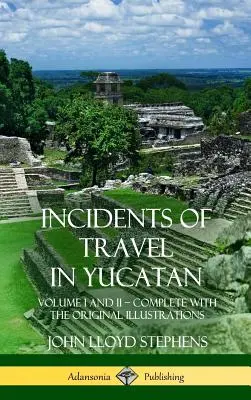 INCIDENTS OF TRAVEL IN YUCATAN

VOLUME I AND II – COMPLETE WITH THE ORIGINAL ILLUSTRATIONS

JOHN LLOYD STEPHENS

Adansonia Publishing